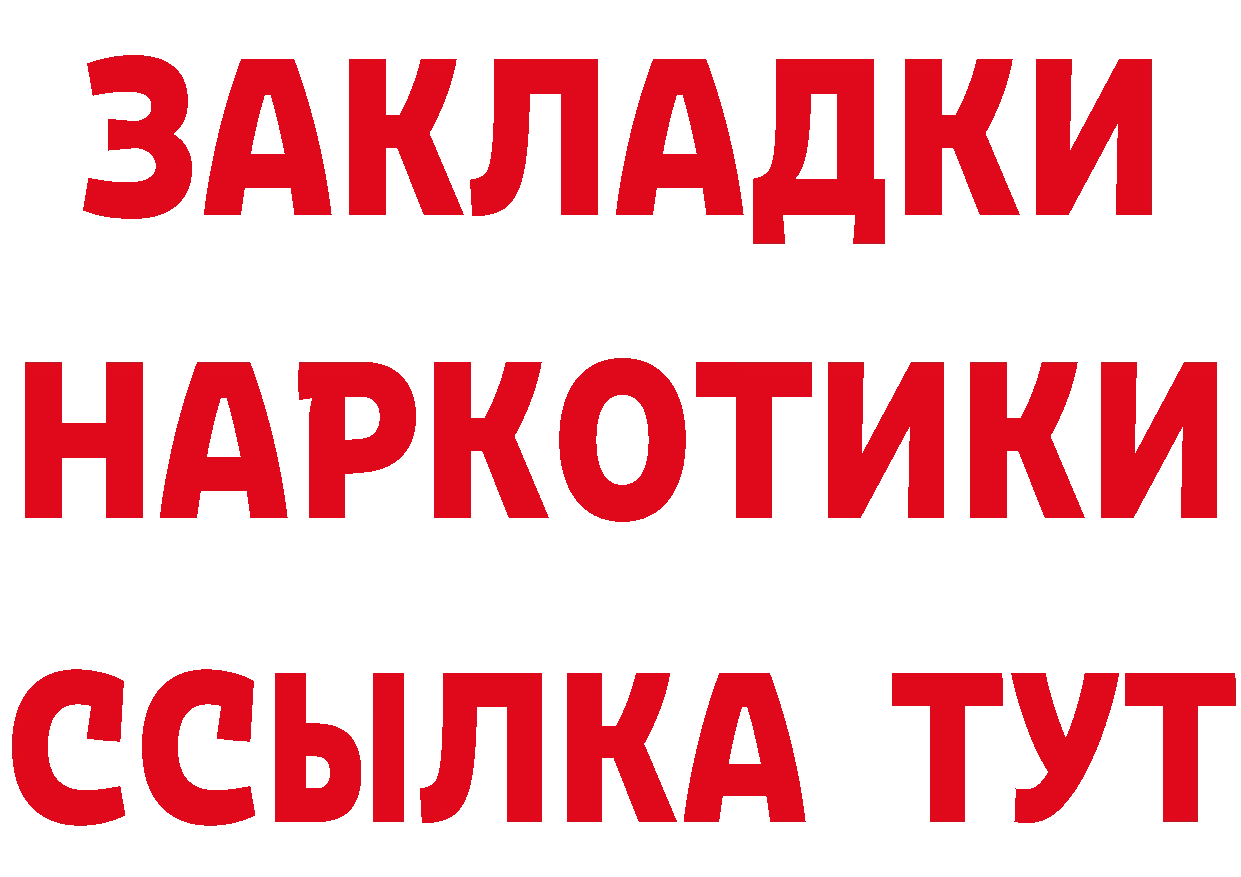 ЗАКЛАДКИ
НАРКОТИКИ
ССЫЛКА ТУТ